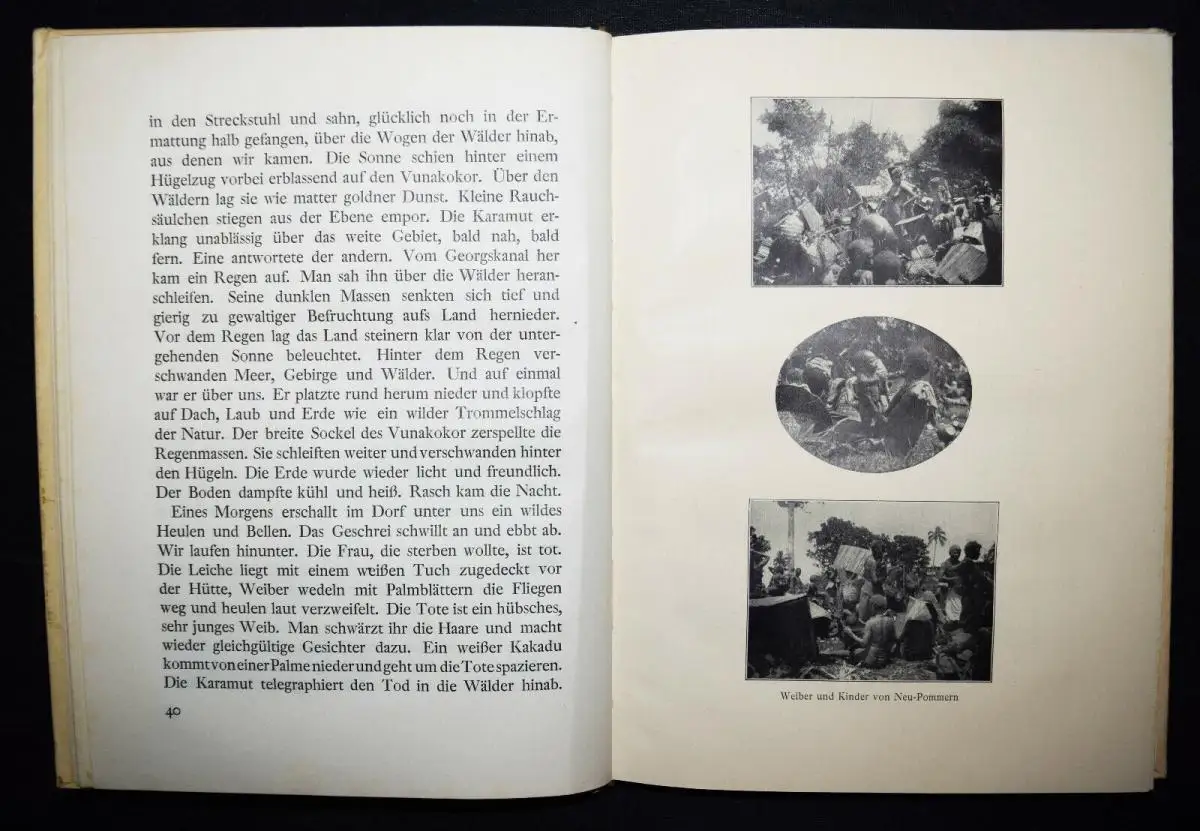 in den Streckstuhl und sahn, glücklich noch in der Ermattung halb gefangen, über die Wogen der Wälder hinab, aus denen wir kamen. Die Sonne schien hinter einem Hügelzug vorbei erblassend auf den Vunakokor. Über den Wäldern lag sie wie matter goldner Dunst. Kleine Rauchsäulchen stiegen aus der Ebene empor. Die Karamut erklang unablässig über das weite Gebiet, bald nah, bald fern. Eine antwortete der andern. Vom Georgskanal her kam ein Regen auf. Man sah ihn über die Wälder heranschleifen. Seine dunklen Massen senkten sich tief und gierig zu gewaltiger Befruchtung aufs Land hernieder. Vor dem Regen lag das Land steinern klar von der untergehenden Sonne beleuchtet. Hinter dem Regen verschwanden Meer, Gebirge und Wälder. Und auf einmal war er über uns. Er platzte rund herum nieder und klopfte auf Dach, Laub und Erde wie ein wilder Trommelschlag der Natur. Der breite Sockel des Vunakokor zerspellte die Regenmassen. Sie schleiften weiter und verschwanden hinter den Hügeln. Die Erde wurde wieder licht und freundlich. Der Boden dampfte kühl und heiß. Rasch kam die Nacht.

Eines Morgens erschallt im Dorf unter uns ein wildes Heulen und Bellen. Das Geschrei schwillt an und ebbt ab. Wir laufen hinunter. Die Frau, die sterben wollte, ist tot. Die Leiche liegt mit einem weißen Tuch zugedeckt vor der Hütte, Weiber wedeln mit Palmblättern die Fliegen weg und heulen laut verzweifelt. Die Tote ist ein hübsches, sehr junges Weib. Man schwärzt ihr die Haare und macht wieder gleichgültige Gesichter dazu. Ein weißer Kakadu kommt von einer Palme nieder und geht um die Tote spazieren. Die Karamut telegraphiert den Tod in die Wälder hinab.

40

Weiber und Kinder von Neu-Pommern